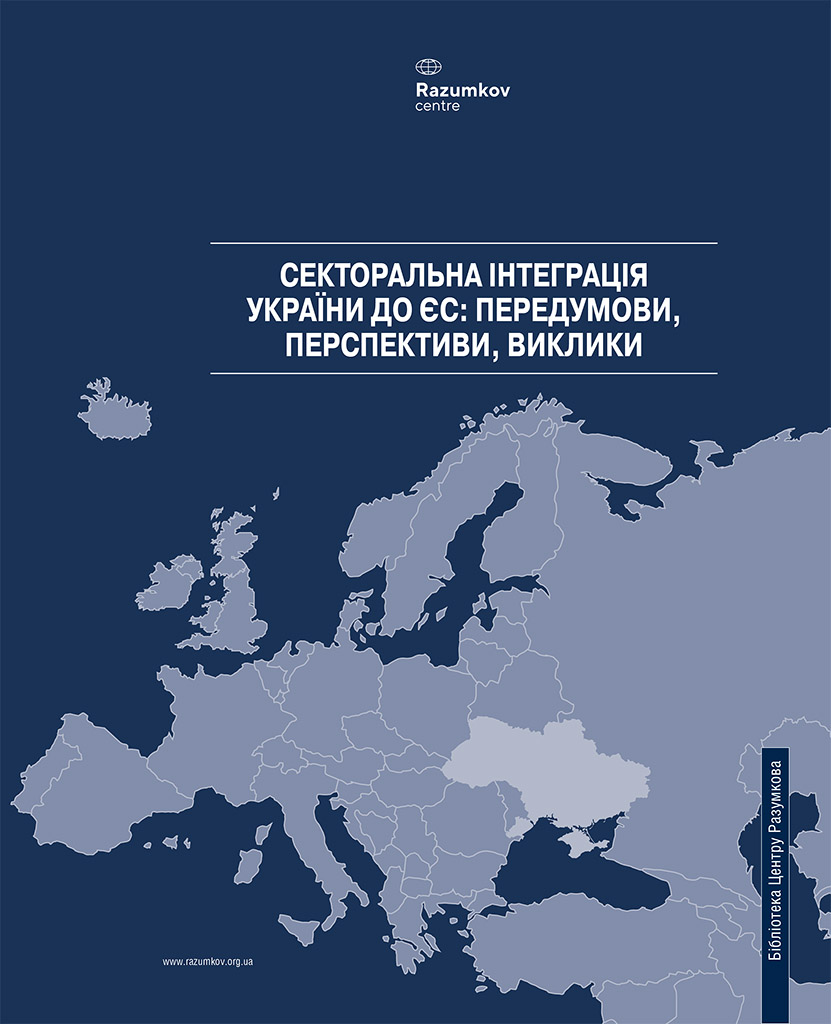 Razumkov centre

СЕКТОРАЛЬНА ІНТЕГРАЦІЯ УКРАЇНИ ДО ЄС: ПЕРЕДУМОВИ, ПЕРСПЕКТИВИ, ВИКЛИКИ

www.razumkov.org.ua

Бібліотека Центру Разумкова